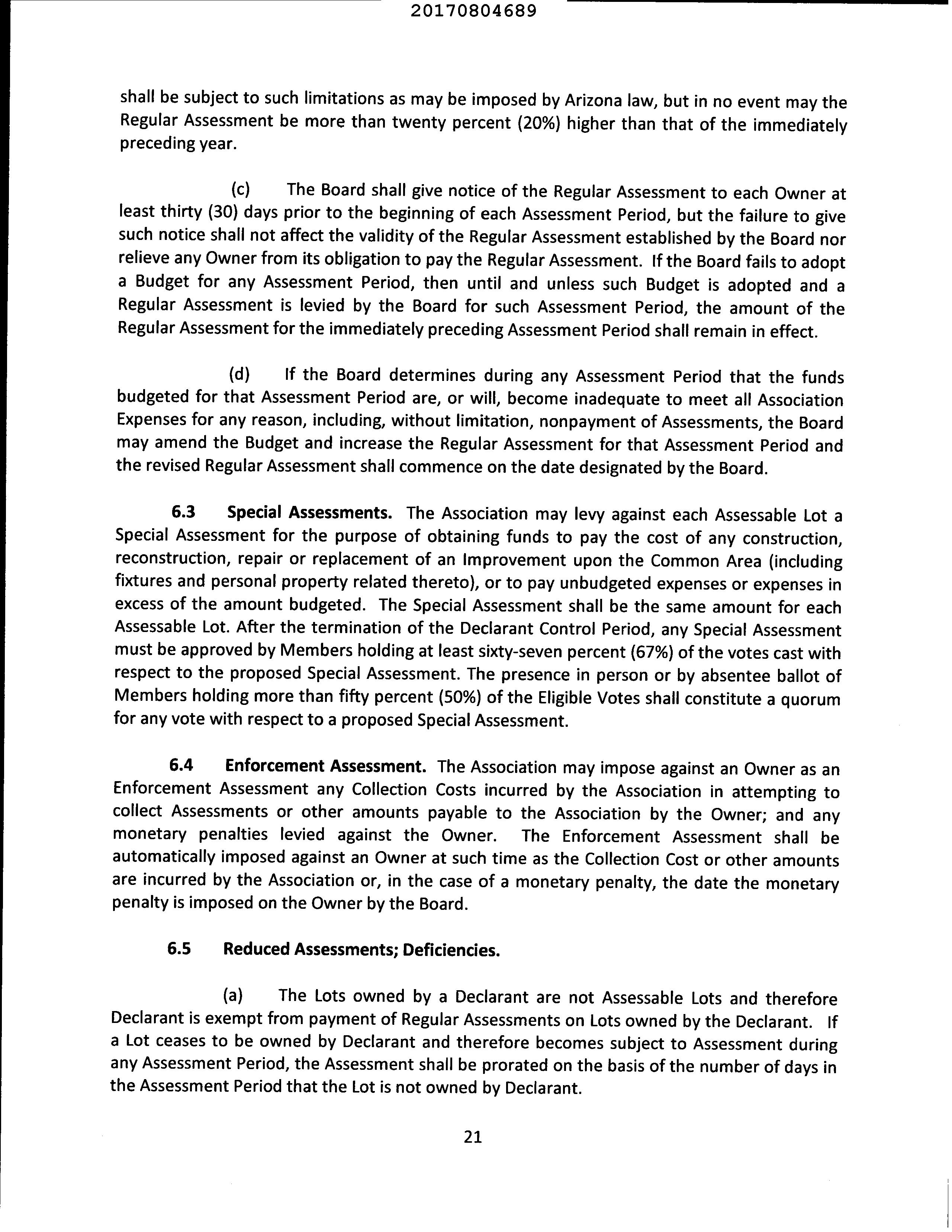 20170804689

shall be subject to such limitations as may be imposed by Arizona law, but in no event may the Regular Assessment be more than twenty percent (20%) higher than that of the immediately preceding year.

(c) The Board shall give notice of the Regular Assessment to each Owner at least thirty (30) days prior to the beginning of each Assessment Period, but the failure to give such notice shall not affect the validity of the Regular Assessment established by the Board nor relieve any Owner from its obligation to pay the Regular Assessment. If the Board fails to adopt a Budget for any Assessment Period, then until and unless such Budget is adopted and a Regular Assessment is levied by the Board for such Assessment Period, the amount of the Regular Assessment for the immediately preceding Assessment Period shall remain in effect.

(d) If the Board determines during any Assessment Period that the funds budgeted for that Assessment Period are, or will, become inadequate to meet all Association Expenses for any reason, including, without limitation, nonpayment of Assessments, the Board may amend the Budget and increase the Regular Assessment for that Assessment Period and the revised Regular Assessment shall commence on the date designated by the Board.

6.3 Special Assessments. The Association may levy against each Assessable Lot a Special Assessment for the purpose of obtaining funds to pay the cost of any construction, reconstruction, repair or replacement of an Improvement upon the Common Area (including fixtures and personal property related thereto), or to pay unbudgeted expenses or expenses in excess of the amount budgeted. The Special Assessment shall be the same amount for each Assessable Lot. After the termination of the Declarant Control Period, any Special Assessment must be approved by Members holding at least sixty-seven percent (67%) of the votes cast with respect to the proposed Special Assessment. The presence in person or by absentee ballot of Members holding more than fifty percent (50%) of the Eligible Votes shall constitute a quorum for any vote with respect to a proposed Special Assessment.

6.4 Enforcement Assessment. The Association may impose against an Owner as an Enforcement Assessment any Collection Costs incurred by the Association in attempting to collect Assessments or other amounts payable to the Association by the Owner; and any monetary penalties levied against the Owner. The Enforcement Assessment shall be automatically imposed against an Owner at such time as the Collection Cost or other amounts are incurred by the Association or, in the case of a monetary penalty, the date the monetary penalty is imposed on the Owner by the Board.

6.5 Reduced Assessments; Deficiencies.

(a) The Lots owned by a Declarant are not Assessable Lots and therefore Declarant is exempt from payment of Regular Assessments on Lots owned by the Declarant. If a Lot ceases to be owned by Declarant and therefore becomes subject to Assessment during any Assessment Period, the Assessment shall be prorated on the basis of the number of days in the Assessment Period that the Lot is not owned by Declarant.

21